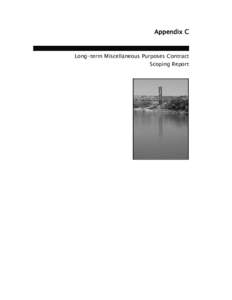 Appendix C

Long-term Miscellaneous Purposes Contract Scoping Report